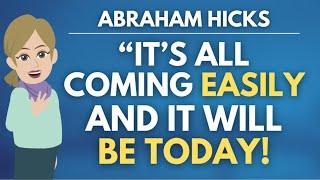 ABRAHAM HICKS

“IT’S ALL COMING EASILY AND IT WILL BE TODAY!